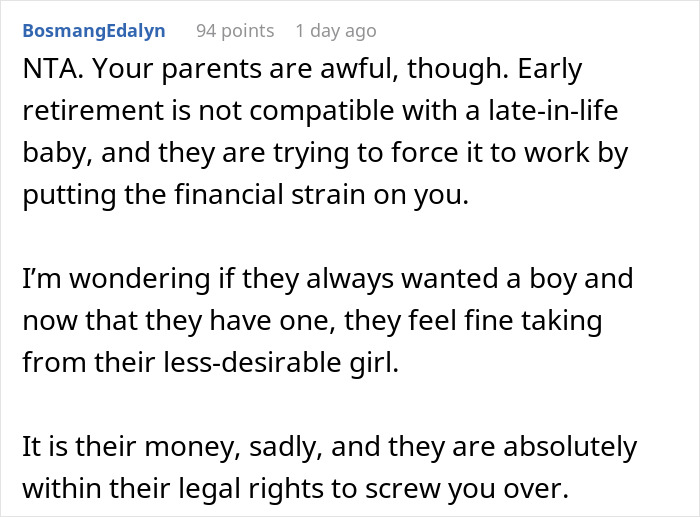 BosmangEdalyn 94 points 1 day ago

NTA. Your parents are awful, though. Early retirement is not compatible with a late-in-life baby, and they are trying to force it to work by putting the financial strain on you.

I'm wondering if they always wanted a boy and now that they have one, they feel fine taking from their less-desirable girl.

It is their money, sadly, and they are absolutely within their legal rights to screw you over.